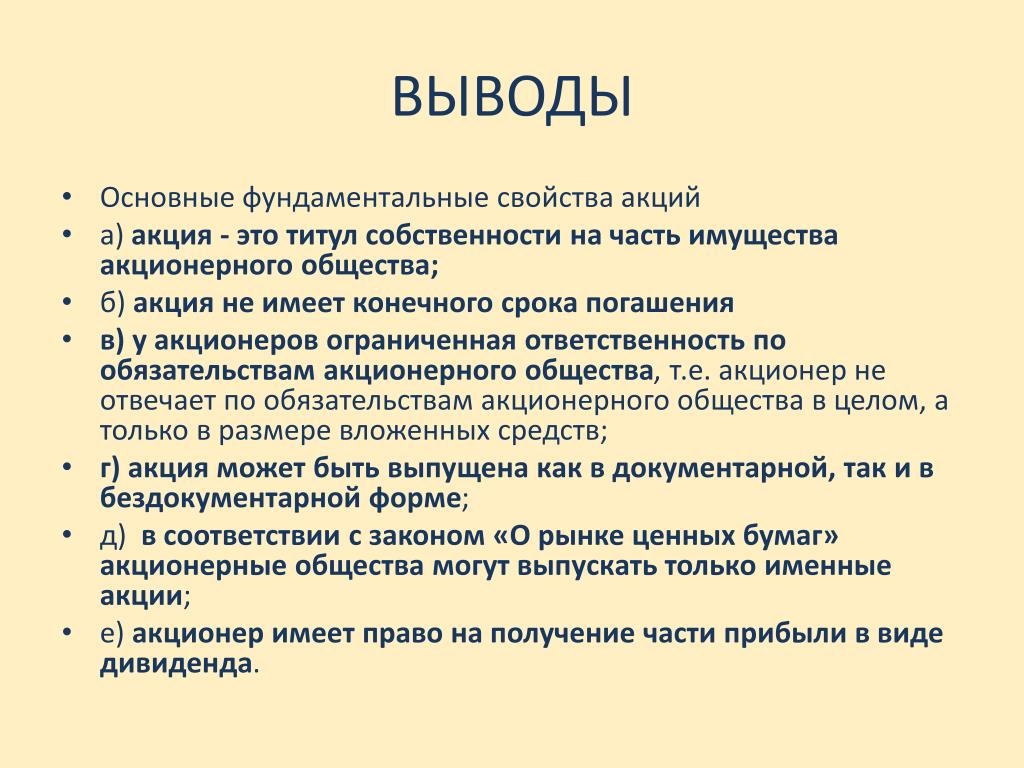 ВЫВОДЫ

• Основные фундаментальные свойства акций
• а) акция - это титул собственности на часть имущества акционерного общества;
• б) акция не имеет конечного срока погашения
• в) у акционеров ограниченная ответственность по обязательствам акционерного общества, т.е. акционер не отвечает по обязательствам акционерного общества в целом, а только в размере вложенных средств;
• г) акция может быть выпущена как в документарной, так и в бездокументарной форме;
• д) в соответствии с законом «О рынке ценных бумаг» акционерные общества могут выпускать только именные акции;
• е) акционер имеет право на получение части прибыли в виде дивиденда.